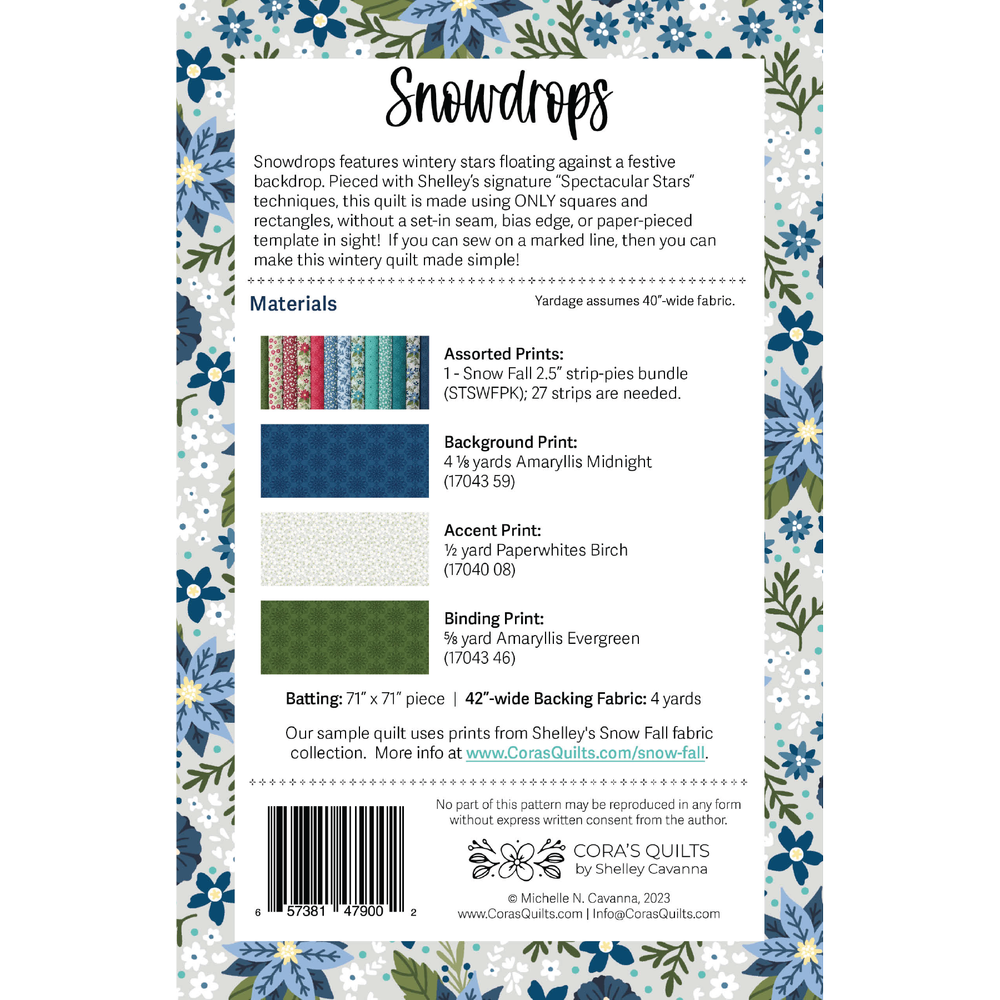 Snowdrops

Snowdrops features wintery stars floating against a festive backdrop. Pieced with Shelley's signature "Spectacular Stars" techniques, this quilt is made using ONLY squares and rectangles, without a set-in seam, bias edge, or paper-pieced template in sight! If you can sew on a marked line, then you can make this wintery quilt made simple!

Materials

Yardage assumes 40"-wide fabric.

Assorted Prints:
1 - Snow Fall 2.5" strip-pies bundle (STSWFPK); 27 strips are needed.

Background Print:
4 ⅛ yards Amaryllis Midnight (17043 59)

Accent Print:
½ yard Paperwhites Birch (17040 08)

Binding Print:
⅝ yard Amaryllis Evergreen (17043 46)

Batting: 71" x 71" piece | 42"-wide Backing Fabric: 4 yards

Our sample quilt uses prints from Shelley's Snow Fall fabric collection. More info at www.CorasQuilts.com/snow-fall.

No part of this pattern may be reproduced in any form without express written consent from the author.

CORA'S QUILTS
by Shelley Cavanna

© Michelle N. Cavanna, 2023
www.CorasQuilts.com | Info@CorasQuilts.com

6 57381 47900 2